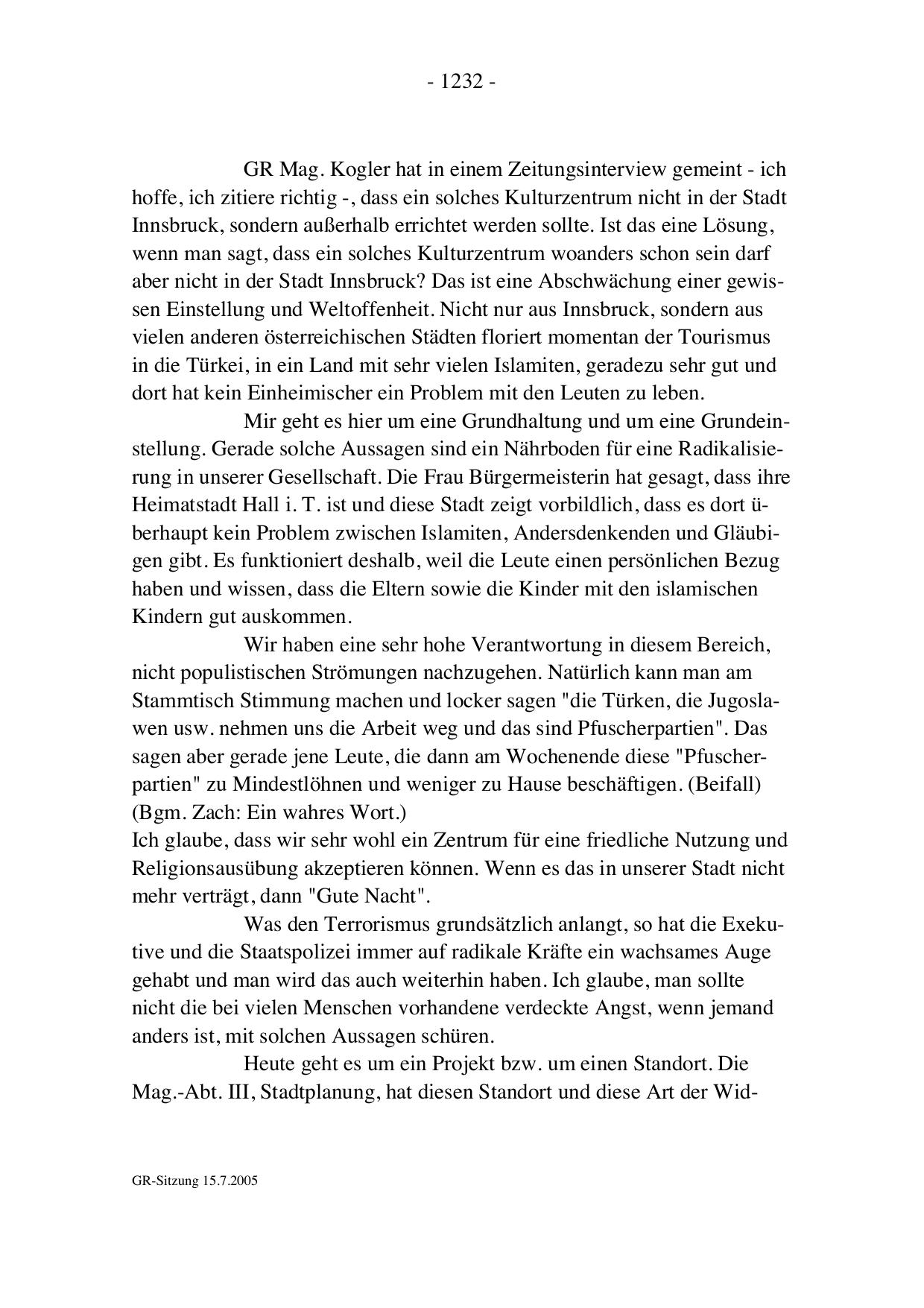 - 1232 -

GR Mag. Kogler hat in einem Zeitungsinterview gemeint - ich hoffe, ich zitiere richtig -, dass ein solches Kulturzentrum nicht in der Stadt Innsbruck, sondern außerhalb errichtet werden sollte. Ist das eine Lösung, wenn man sagt, dass ein solches Kulturzentrum woanders schon sein darf aber nicht in der Stadt Innsbruck? Das ist eine Abschwächung einer gewissen Einstellung und Weltoffenheit. Nicht nur aus Innsbruck, sondern aus vielen anderen österreichischen Städten floriert momentan der Tourismus in die Türkei, in ein Land mit sehr vielen Islamiten, geradezu sehr gut und dort hat kein Einheimischer ein Problem mit den Leuten zu leben.

Mir geht es hier um eine Grundhaltung und um eine Grundeinstellung. Gerade solche Aussagen sind ein Nährboden für eine Radikalisierung in unserer Gesellschaft. Die Frau Bürgermeisterin hat gesagt, dass ihre Heimatstadt Hall i. T. ist und diese Stadt zeigt vorbildlich, dass es dort überhaupt kein Problem zwischen Islamiten, Andersdenkenden und Gläubigen gibt. Es funktioniert deshalb, weil die Leute einen persönlichen Bezug haben und wissen, dass die Eltern sowie die Kinder mit den islamischen Kindern gut auskommen.

Wir haben eine sehr hohe Verantwortung in diesem Bereich, nicht populistischen Strömungen nachzugehen. Natürlich kann man am Stammtisch Stimmung machen und locker sagen "die Türken, die Jugoslawen usw. nehmen uns die Arbeit weg und das sind Pfuscherpartien". Das sagen aber gerade jene Leute, die dann am Wochenende diese "Pfuscherpartien" zu Mindestlöhnen und weniger zu Hause beschäftigen. (Beifall)
(Bgm. Zach: Ein wahres Wort.)
Ich glaube, dass wir sehr wohl ein Zentrum für eine friedliche Nutzung und Religionsausübung akzeptieren können. Wenn es das in unserer Stadt nicht mehr verträgt, dann "Gute Nacht".

Was den Terrorismus grundsätzlich anlangt, so hat die Exekutive und die Staatspolizei immer auf radikale Kräfte ein wachsames Auge gehabt und man wird das auch weiterhin haben. Ich glaube, man sollte nicht die bei vielen Menschen vorhandene verdeckte Angst, wenn jemand anders ist, mit solchen Aussagen schüren.

Heute geht es um ein Projekt bzw. um einen Standort. Die Mag.-Abt. III, Stadtplanung, hat diesen Standort und diese Art der Wid-

GR-Sitzung 15.7.2005